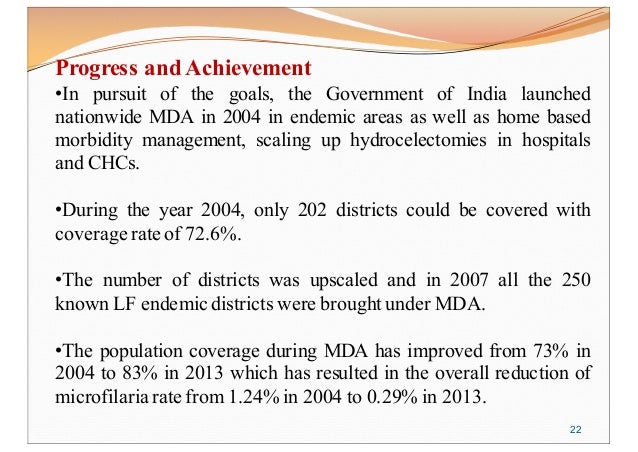 Progress and Achievement

•In pursuit of the goals, the Government of India launched nationwide MDA in 2004 in endemic areas as well as home based morbidity management, scaling up hydrocelectomies in hospitals and CHCs.

•During the year 2004, only 202 districts could be covered with coverage rate of 72.6%.

•The number of districts was upscaled and in 2007 all the 250 known LF endemic districts were brought under MDA.

•The population coverage during MDA has improved from 73% in 2004 to 83% in 2013 which has resulted in the overall reduction of microfilaria rate from 1.24% in 2004 to 0.29% in 2013.

22